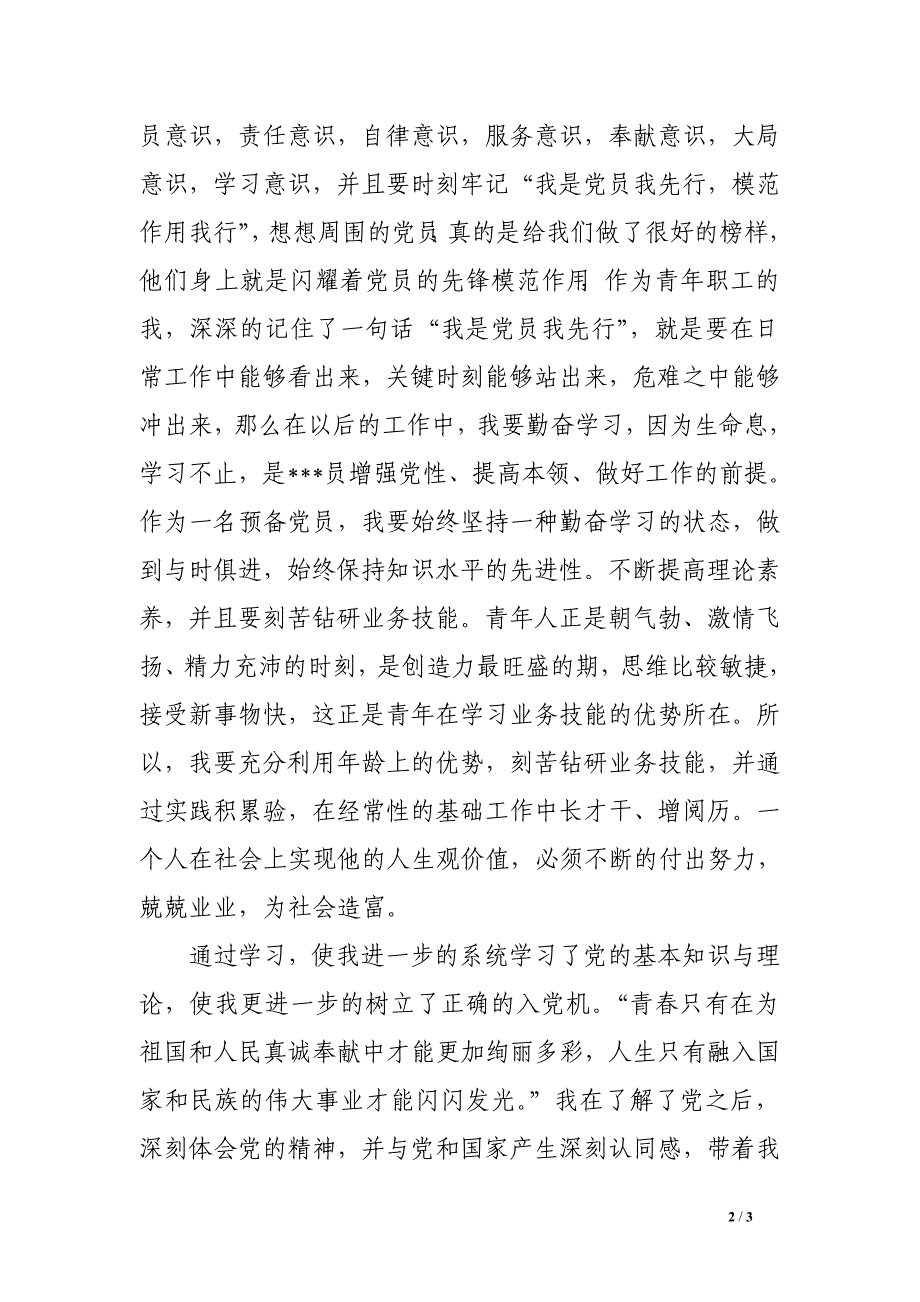 员意识，责任意识，自律意识，服务意识，奉献意识，大局意识，学习意识，并且要时刻牢记“我是党员我先行，模范作用我行”，想想周围的党员 真的是给我们做了很好的榜样，他们身上就是闪耀着党员的先锋模范作用 作为青年职工的我，深深的记住了一句话“我是党员我先行”，就是要在日常工作中能够看出来，关键时刻能够站出来，危难之中能够冲出来，那么在以后的工作中，我要勤奋学习，因为生命息，学习不止，是***员增强党性、提高本领、做好工作的前提。作为一名预备党员，我要始终坚持一种勤奋学习的状态，做到与时俱进，始终保持知识水平的先进性。不断提高理论素养，并且要刻苦钻研业务技能。青年人正是朝气勃、激情飞扬、精力充沛的时刻，是创造力最旺盛的期，思维比较敏捷，接受新事物快，这正是青年在学习业务技能的优势所在。所以，我要充分利用年龄上的优势，刻苦钻研业务技能，并通过实践积累验，在经常性的基础工作中长才干、增阅历。一个人在社会上实现他的人生观价值，必须不断的付出努力，兢兢业业，为社会造富。

通过学习，使我进一步的系统学习了党的基本知识与理论，使我更进一步的树立了正确的入党机。“青春只有在为祖国和人民真诚奉献中才能更加绚丽多彩，人生只有融入国家和民族的伟大事业才能闪闪发光。”我在了解了党之后，深刻体会党的精神，并与党和国家产生深刻认同感，带着我

2 / 3